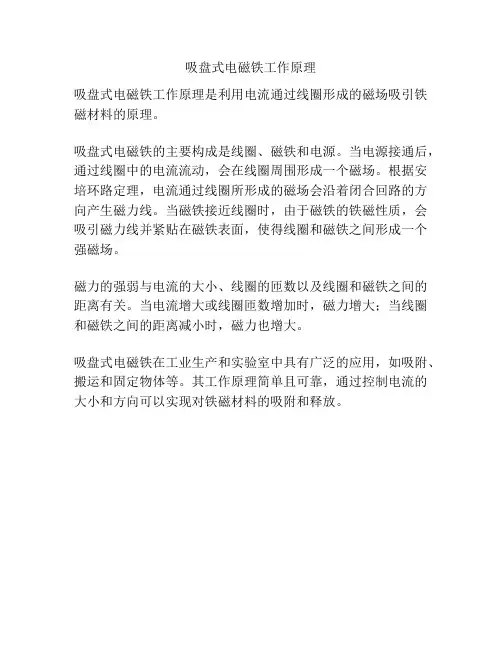 吸盘式电磁铁工作原理

吸盘式电磁铁工作原理是利用电流通过线圈形成的磁场吸引铁磁材料的原理。

吸盘式电磁铁的主要构成是线圈、磁铁和电源。当电源接通后，通过线圈中的电流流动，会在线圈周围形成一个磁场。根据安培环路定理，电流通过线圈所形成的磁场会沿着闭合回路的方向产生磁力线。当磁铁接近线圈时，由于磁铁的铁磁性质，会吸引磁力线并紧贴在磁铁表面，使得线圈和磁铁之间形成一个强磁场。

磁力的强弱与电流的大小、线圈的匝数以及线圈和磁铁之间的距离有关。当电流增大或线圈匝数增加时，磁力增大；当线圈和磁铁之间的距离减小时，磁力也增大。

吸盘式电磁铁在工业生产和实验室中具有广泛的应用，如吸附、搬运和固定物体等。其工作原理简单且可靠，通过控制电流的大小和方向可以实现对铁磁材料的吸附和释放。